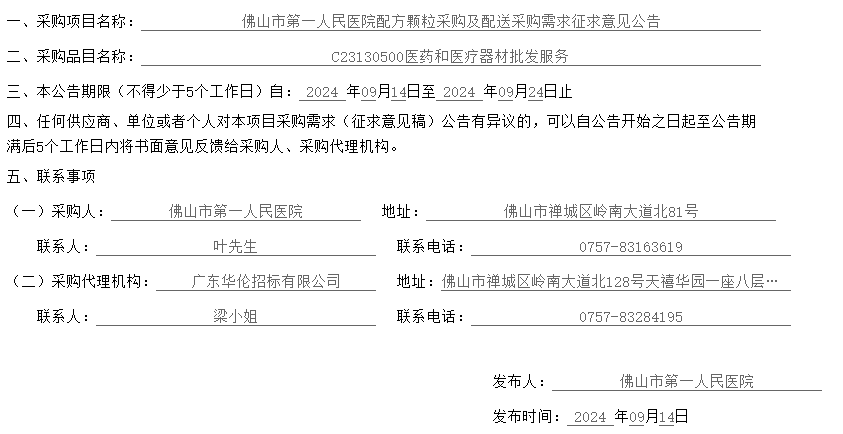 一、采购项目名称：佛山市第一人民医院配方颗粒采购及配送采购需求征求意见公告

二、采购品目名称：C23130500医药和医疗器材批发服务

三、本公告期限（不得少于5个工作日）自：2024年09月14日至2024年09月24日止

四、任何供应商、单位或者个人对本项目采购需求（征求意见稿）公告有异议的，可以自公告开始之日起至公告期满后5个工作日内将书面意见反馈给采购人、采购代理机构。

五、联系事项

（一）采购人：佛山市第一人民医院 地址：佛山市禅城区岭南大道北81号

联系人：叶先生 联系电话：0757-83163619

（二）采购代理机构：广东华伦招标有限公司 地址：佛山市禅城区岭南大道北128号天禧华园一座八层…

联系人：梁小姐 联系电话：0757-83284195

发布人：佛山市第一人民医院

发布时间：2024年09月14日